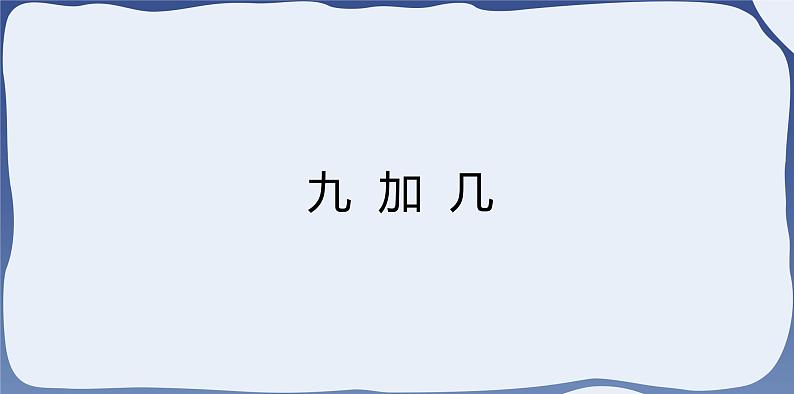 九 加 几